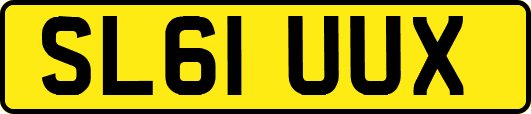 SL61 UUX